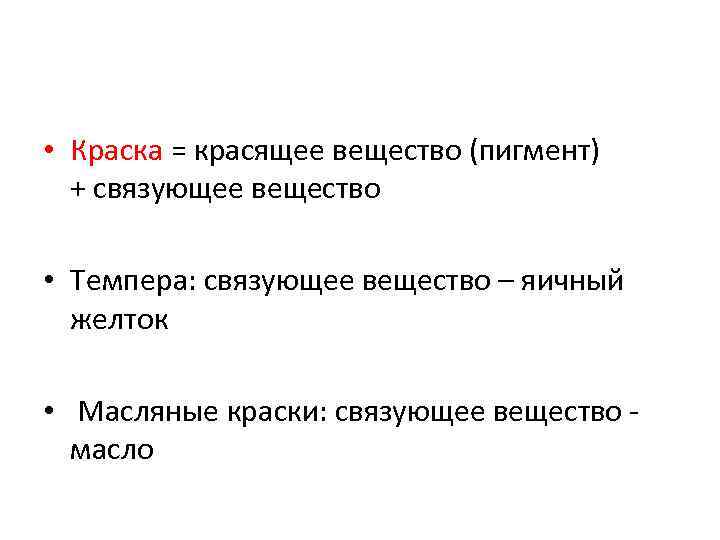 • Краска = красящее вещество (пигмент) + связующее вещество

• Темпера: связующее вещество – яичный желток

• Масляные краски: связующее вещество - масло